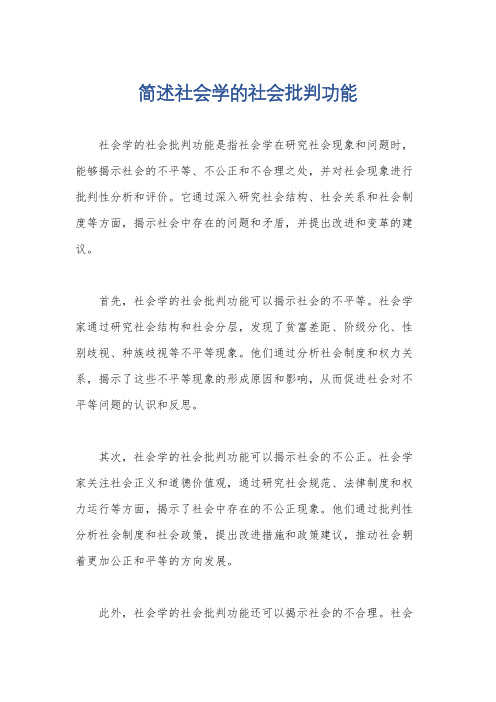 简述社会学的社会批判功能

社会学的社会批判功能是指社会学在研究社会现象和问题时，能够揭示社会的不平等、不公正和不合理之处，并对社会现象进行批判性分析和评价。它通过深入研究社会结构、社会关系和社会制度等方面，揭示社会中存在的问题和矛盾，并提出改进和变革的建议。

首先，社会学的社会批判功能可以揭示社会的不平等。社会学家通过研究社会结构和社会分层，发现了贫富差距、阶级分化、性别歧视、种族歧视等不平等现象。他们通过分析社会制度和权力关系，揭示了这些不平等现象的形成原因和影响，从而促进社会对不平等问题的认识和反思。

其次，社会学的社会批判功能可以揭示社会的不公正。社会学家关注社会正义和道德价值观，通过研究社会规范、法律制度和权力运行等方面，揭示了社会中存在的不公正现象。他们通过批判性分析社会制度和社会政策，提出改进措施和政策建议，推动社会朝着更加公正和平等的方向发展。

此外，社会学的社会批判功能还可以揭示社会的不合理。社会